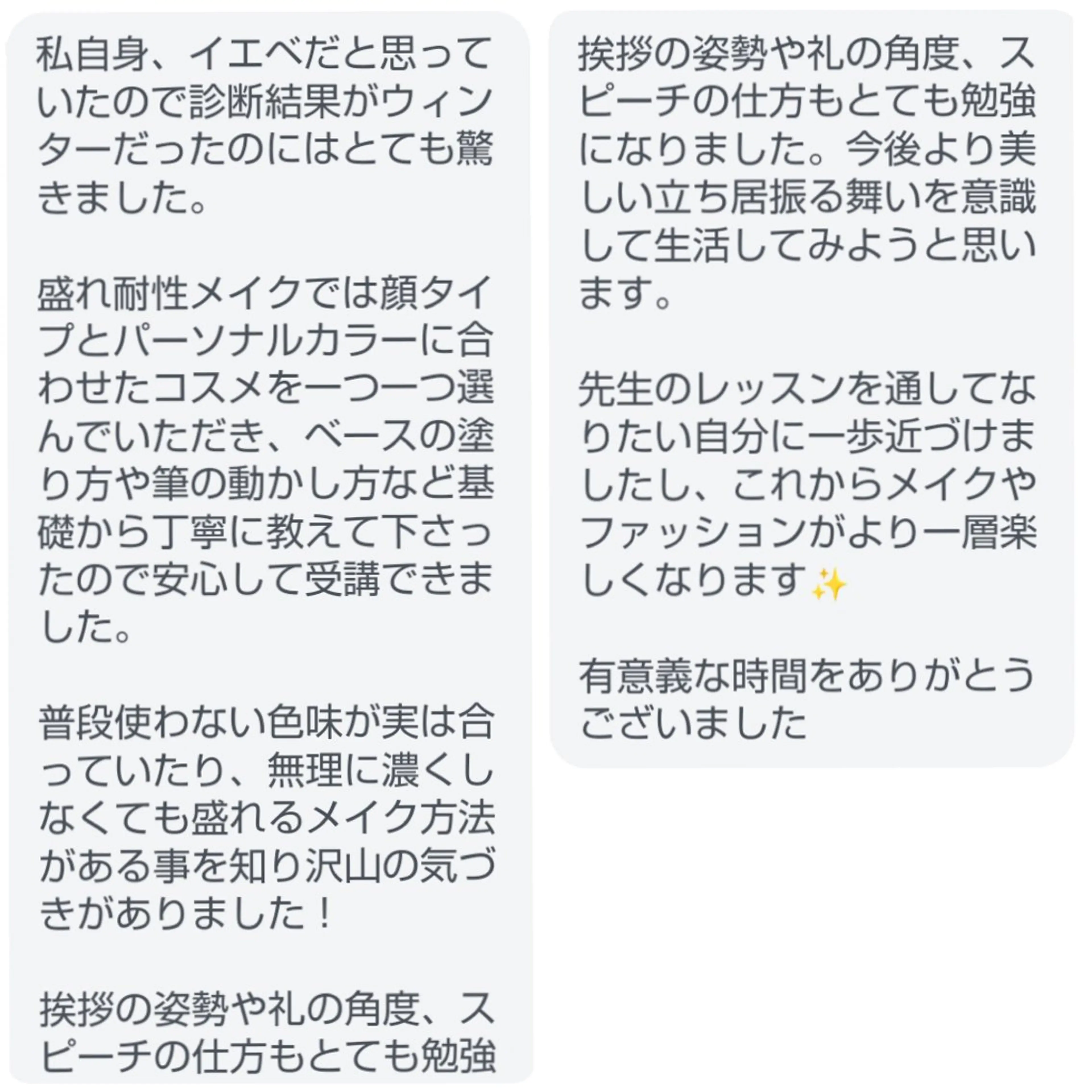 私自身、イエベだと思っていたので診断結果がウィンターだったのにはとても驚きました。

盛れ耐性メイクでは顔タイプとパーソナルカラーに合わせたコスメを一つ一つ選んでいただき、ベースの塗り方や筆の動かし方など基礎から丁寧に教えて下さったので安心して受講できました。

普段使わない色味が実は合っていたり、無理に濃くしなくても盛れるメイク方法がある事を知り沢山の気づきがありました！

挨拶の姿勢や礼の角度、スピーチの仕方もとても勉強

挨拶の姿勢や礼の角度、スピーチの仕方もとても勉強になりました。今後より美しい立ち居振る舞いを意識して生活してみようと思います。

先生のレッスンを通してなりたい自分に一歩近づけましたし、これからメイクやファッションがより一層楽しくなります✨

有意義な時間をありがとうございました